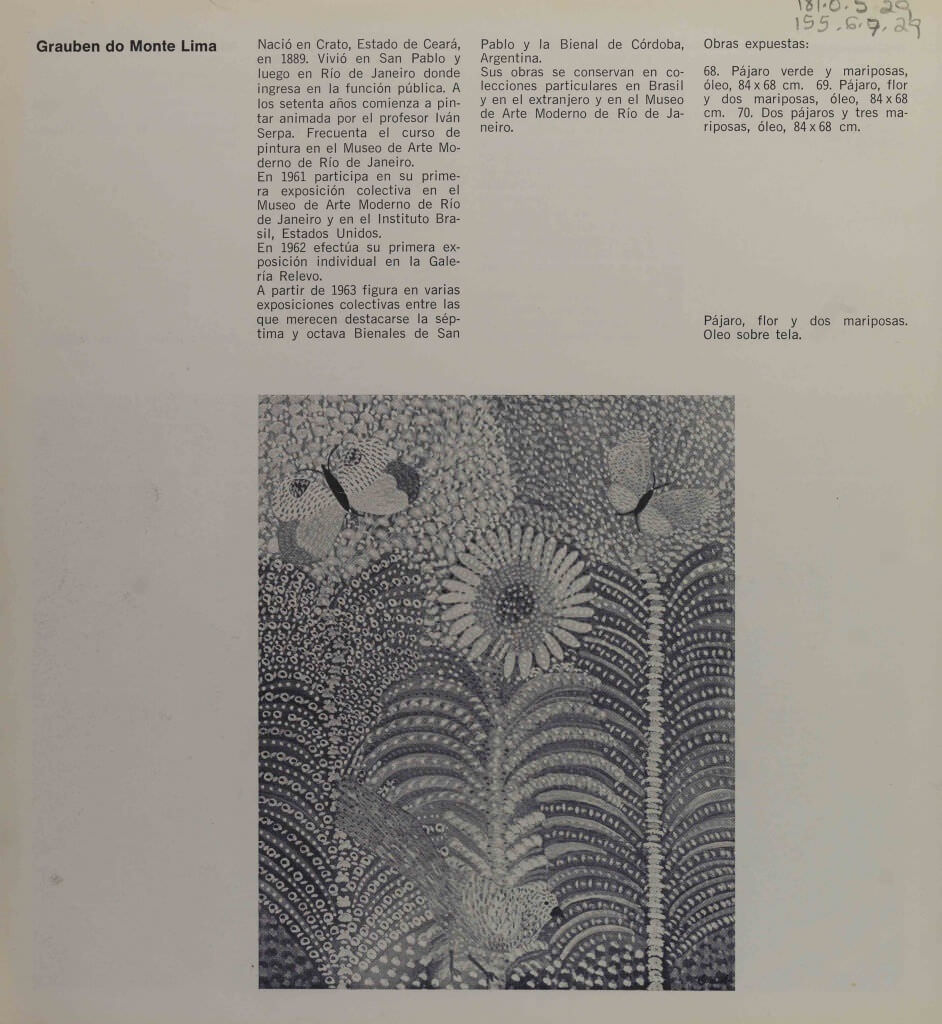 181.0.5 29
155.6.7.29

Grauben do Monte Lima

Nació en Crato, Estado de Ceará, en 1889. Vivió en San Pablo y luego en Río de Janeiro donde ingresa en la función pública. A los setenta años comienza a pintar animada por el profesor Iván Serpa. Frecuenta el curso de pintura en el Museo de Arte Moderno de Río de Janeiro.
En 1961 participa en su primera exposición colectiva en el Museo de Arte Moderno de Río de Janeiro y en el Instituto Brasil, Estados Unidos.
En 1962 efectúa su primera exposición individual en la Galería Relevo.
A partir de 1963 figura en varias exposiciones colectivas entre las que merecen destacarse la séptima y octava Bienales de San Pablo y la Bienal de Córdoba, Argentina.
Sus obras se conservan en colecciones particulares en Brasil y en el extranjero y en el Museo de Arte Moderno de Río de Janeiro.

Obras expuestas:

68. Pájaro verde y mariposas, óleo, 84 x 68 cm. 69. Pájaro, flor y dos mariposas, óleo, 84 x 68 cm. 70. Dos pájaros y tres mariposas, óleo, 84 x 68 cm.

Pájaro, flor y dos mariposas. Oleo sobre tela.